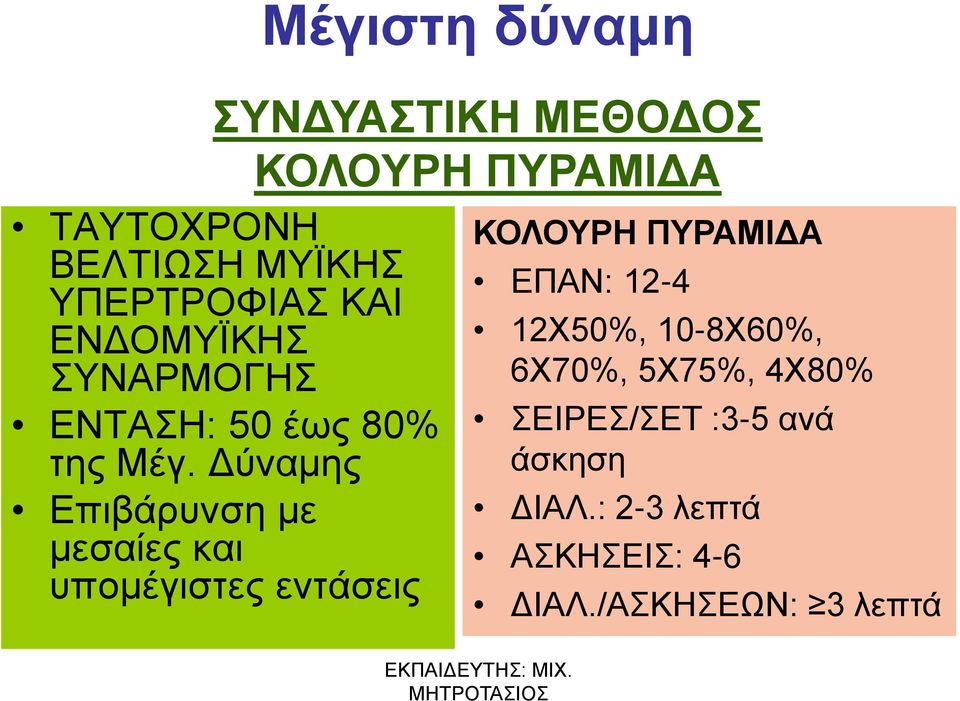 Μέγιστη δύναμη

ΣΥΝΔΥΑΣΤΙΚΗ ΜΕΘΟΔΟΣ
ΚΟΛΟΥΡΗ ΠΥΡΑΜΙΔΑ

• ΤΑΥΤΟΧΡΟΝΗ ΒΕΛΤΙΩΣΗ ΜΥΪΚΗΣ ΥΠΕΡΤΡΟΦΙΑΣ ΚΑΙ ΕΝΔΟΜΥΪΚΗΣ ΣΥΝΑΡΜΟΓΗΣ
• ΕΝΤΑΣΗ: 50 έως 80% της Μέγ. Δύναμης
• Επιβάρυνση με μεσαίες και υπομέγιστες εντάσεις

ΚΟΛΟΥΡΗ ΠΥΡΑΜΙΔΑ
• ΕΠΑΝ: 12-4
• 12Χ50%, 10-8Χ60%, 6Χ70%, 5Χ75%, 4Χ80%
• ΣΕΙΡΕΣ/ΣΕΤ :3-5 ανά άσκηση
• ΔΙΑΛ.: 2-3 λεπτά
• ΑΣΚΗΣΕΙΣ: 4-6
• ΔΙΑΛ./ΑΣΚΗΣΕΩΝ: ≥3 λεπτά

ΕΚΠΑΙΔΕΥΤΗΣ: ΜΙΧ. ΜΗΤΡΟΤΑΣΙΟΣ